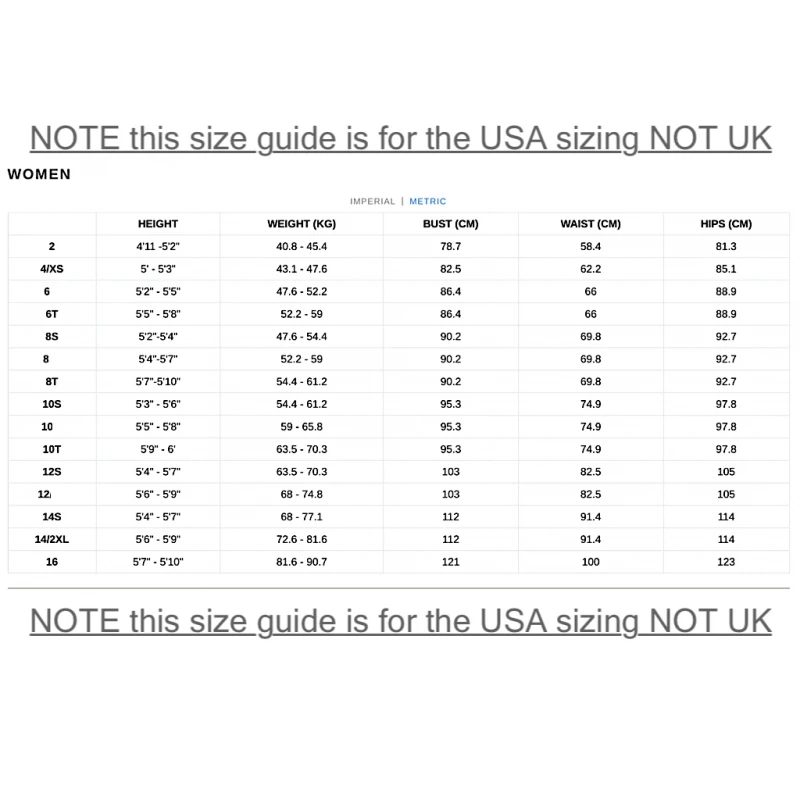 NOTE this size guide is for the USA sizing NOT UK

WOMEN

IMPERIAL | METRIC

| | HEIGHT | WEIGHT (KG) | BUST (CM) | WAIST (CM) | HIPS (CM) |
|---|---|---|---|---|---|
| 2 | 4'11 -5'2" | 40.8 - 45.4 | 78.7 | 58.4 | 81.3 |
| 4/XS | 5' - 5'3" | 43.1 - 47.6 | 82.5 | 62.2 | 85.1 |
| 6 | 5'2" - 5'5" | 47.6 - 52.2 | 86.4 | 66 | 88.9 |
| 6T | 5'5" - 5'8" | 52.2 - 59 | 86.4 | 66 | 88.9 |
| 8S | 5'2"-5'4" | 47.6 - 54.4 | 90.2 | 69.8 | 92.7 |
| 8 | 5'4"-5'7" | 52.2 - 59 | 90.2 | 69.8 | 92.7 |
| 8T | 5'7"-5'10" | 54.4 - 61.2 | 90.2 | 69.8 | 92.7 |
| 10S | 5'3" - 5'6" | 54.4 - 61.2 | 95.3 | 74.9 | 97.8 |
| 10 | 5'5" - 5'8" | 59 - 65.8 | 95.3 | 74.9 | 97.8 |
| 10T | 5'9" - 6' | 63.5 - 70.3 | 95.3 | 74.9 | 97.8 |
| 12S | 5'4" - 5'7" | 63.5 - 70.3 | 103 | 82.5 | 105 |
| 12 | 5'6" - 5'9" | 68 - 74.8 | 103 | 82.5 | 105 |
| 14S | 5'4" - 5'7" | 68 - 77.1 | 112 | 91.4 | 114 |
| 14/2XL | 5'6" - 5'9" | 72.6 - 81.6 | 112 | 91.4 | 114 |
| 16 | 5'7" - 5'10" | 81.6 - 90.7 | 121 | 100 | 123 |

NOTE this size guide is for the USA sizing NOT UK